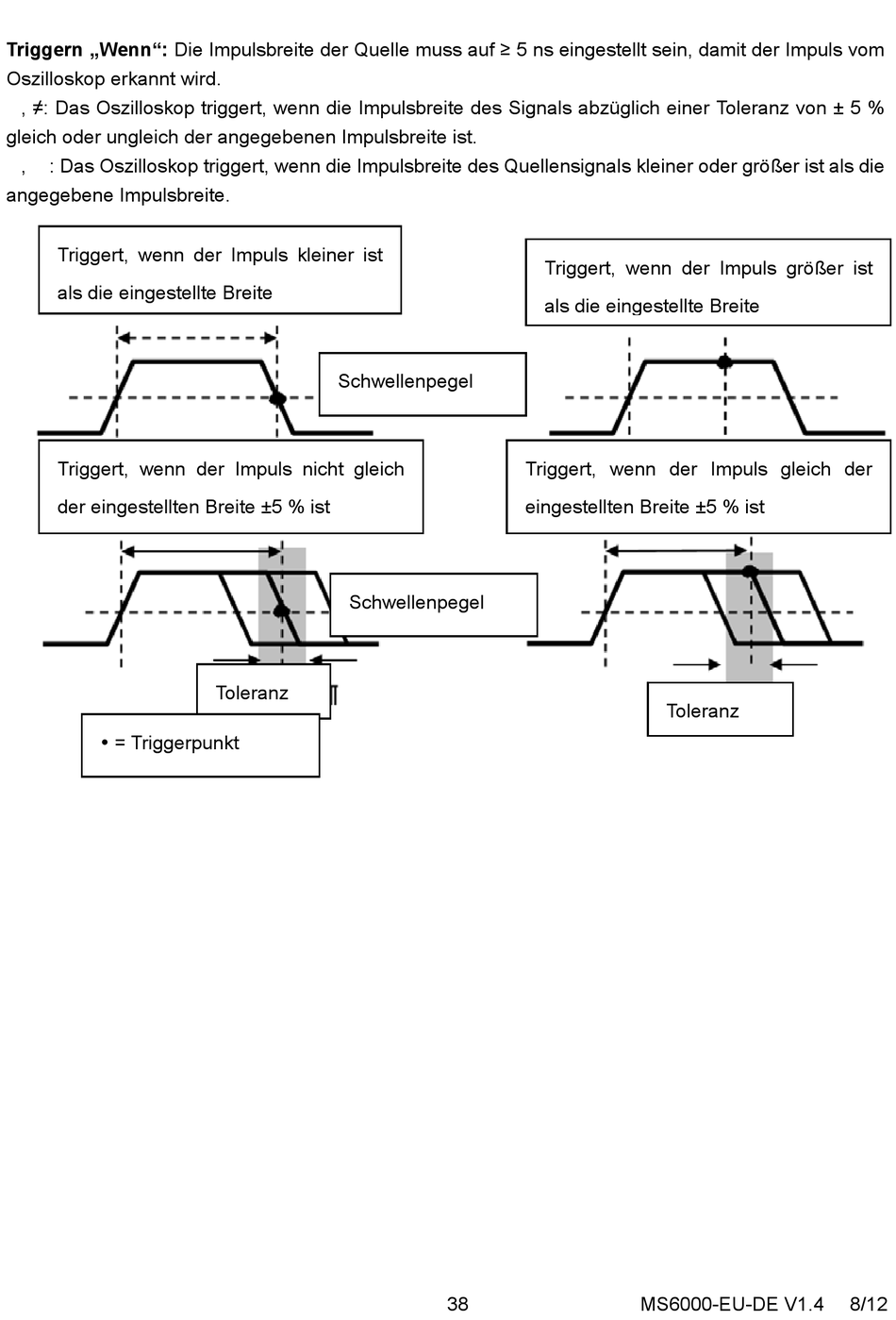 **Triggern „Wenn“:** Die Impulsbreite der Quelle muss auf ≥ 5 ns eingestellt sein, damit der Impuls vom Oszilloskop erkannt wird.

, ≠: Das Oszilloskop triggert, wenn die Impulsbreite des Signals abzüglich einer Toleranz von ± 5 % gleich oder ungleich der angegebenen Impulsbreite ist.

, : Das Oszilloskop triggert, wenn die Impulsbreite des Quellensignals kleiner oder größer ist als die angegebene Impulsbreite.

Triggert, wenn der Impuls kleiner ist als die eingestellte Breite

Triggert, wenn der Impuls größer ist als die eingestellte Breite

Schwellenpegel

Triggert, wenn der Impuls nicht gleich der eingestellten Breite ±5 % ist

Triggert, wenn der Impuls gleich der eingestellten Breite ±5 % ist

Schwellenpegel

Toleranz

Toleranz

• = Triggerpunkt

38 MS6000-EU-DE V1.4 8/12